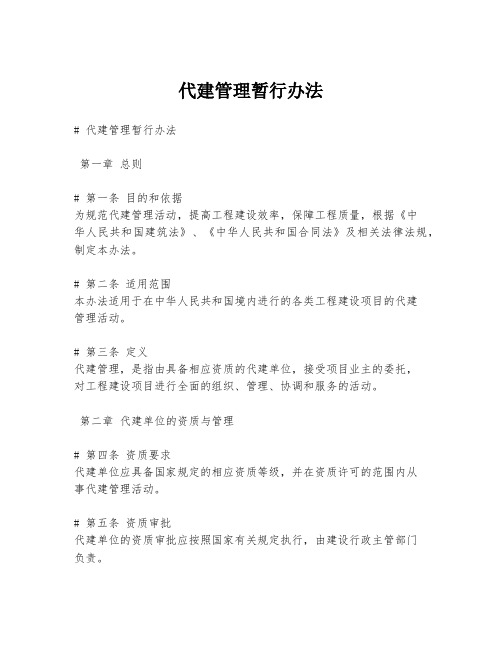 代建管理暂行办法

# 代建管理暂行办法

第一章 总则

# 第一条 目的和依据
为规范代建管理活动，提高工程建设效率，保障工程质量，根据《中华人民共和国建筑法》、《中华人民共和国合同法》及相关法律法规，制定本办法。

# 第二条 适用范围
本办法适用于在中华人民共和国境内进行的各类工程建设项目的代建管理活动。

# 第三条 定义
代建管理，是指由具备相应资质的代建单位，接受项目业主的委托，对工程建设项目进行全面的组织、管理、协调和服务的活动。

第二章 代建单位的资质与管理

# 第四条 资质要求
代建单位应具备国家规定的相应资质等级，并在资质许可的范围内从事代建管理活动。

# 第五条 资质审批
代建单位的资质审批应按照国家有关规定执行，由建设行政主管部门负责。